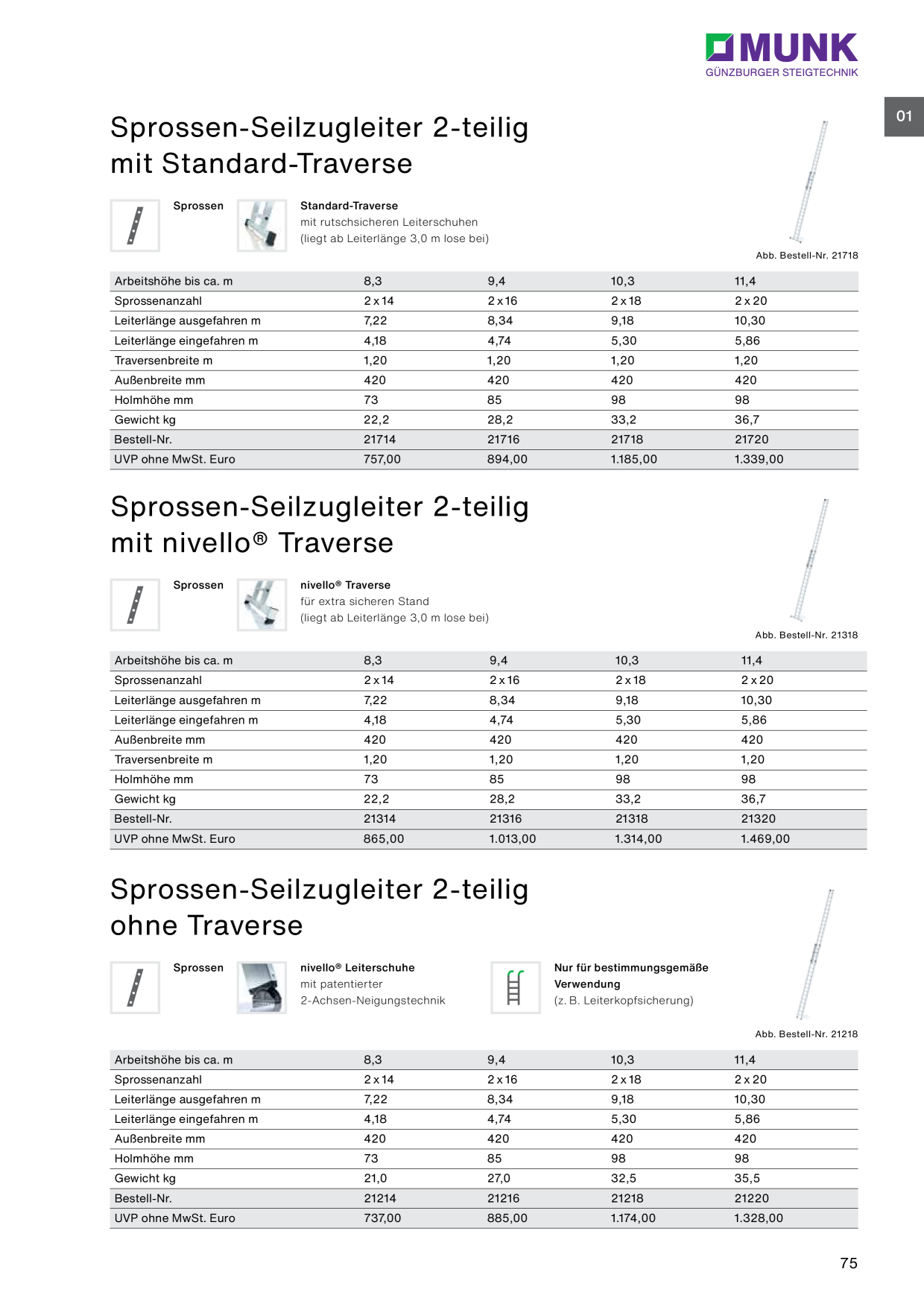 MUNK
GÜNZBURGER STEIGTECHNIK

01

Sprossen-Seilzugleiter 2-teilig mit Standard-Traverse

Sprossen

Standard-Traverse
mit rutschsicheren Leiterschuhen
(liegt ab Leiterlänge 3,0 m lose bei)

Abb. Bestell-Nr. 21718

| Arbeitshöhe bis ca. m | 8,3 | 9,4 | 10,3 | 11,4 |
|---|---|---|---|---|
| Sprossenanzahl | 2 x 14 | 2 x 16 | 2 x 18 | 2 x 20 |
| Leiterlänge ausgefahren m | 7,22 | 8,34 | 9,18 | 10,30 |
| Leiterlänge eingefahren m | 4,18 | 4,74 | 5,30 | 5,86 |
| Traversenbreite m | 1,20 | 1,20 | 1,20 | 1,20 |
| Außenbreite mm | 420 | 420 | 420 | 420 |
| Holmhöhe mm | 73 | 85 | 98 | 98 |
| Gewicht kg | 22,2 | 28,2 | 33,2 | 36,7 |
| Bestell-Nr. | 21714 | 21716 | 21718 | 21720 |
| UVP ohne MwSt. Euro | 757,00 | 894,00 | 1.185,00 | 1.339,00 |

Sprossen-Seilzugleiter 2-teilig mit nivello® Traverse

Sprossen

nivello® Traverse
für extra sicheren Stand
(liegt ab Leiterlänge 3,0 m lose bei)

Abb. Bestell-Nr. 21318

| Arbeitshöhe bis ca. m | 8,3 | 9,4 | 10,3 | 11,4 |
|---|---|---|---|---|
| Sprossenanzahl | 2 x 14 | 2 x 16 | 2 x 18 | 2 x 20 |
| Leiterlänge ausgefahren m | 7,22 | 8,34 | 9,18 | 10,30 |
| Leiterlänge eingefahren m | 4,18 | 4,74 | 5,30 | 5,86 |
| Außenbreite mm | 420 | 420 | 420 | 420 |
| Traversenbreite m | 1,20 | 1,20 | 1,20 | 1,20 |
| Holmhöhe mm | 73 | 85 | 98 | 98 |
| Gewicht kg | 22,2 | 28,2 | 33,2 | 36,7 |
| Bestell-Nr. | 21314 | 21316 | 21318 | 21320 |
| UVP ohne MwSt. Euro | 865,00 | 1.013,00 | 1.314,00 | 1.469,00 |

Sprossen-Seilzugleiter 2-teilig ohne Traverse

Sprossen

nivello® Leiterschuhe
mit patentierter
2-Achsen-Neigungstechnik

Nur für bestimmungsgemäße Verwendung
(z. B. Leiterkopfsicherung)

Abb. Bestell-Nr. 21218

| Arbeitshöhe bis ca. m | 8,3 | 9,4 | 10,3 | 11,4 |
|---|---|---|---|---|
| Sprossenanzahl | 2 x 14 | 2 x 16 | 2 x 18 | 2 x 20 |
| Leiterlänge ausgefahren m | 7,22 | 8,34 | 9,18 | 10,30 |
| Leiterlänge eingefahren m | 4,18 | 4,74 | 5,30 | 5,86 |
| Außenbreite mm | 420 | 420 | 420 | 420 |
| Holmhöhe mm | 73 | 85 | 98 | 98 |
| Gewicht kg | 21,0 | 27,0 | 32,5 | 35,5 |
| Bestell-Nr. | 21214 | 21216 | 21218 | 21220 |
| UVP ohne MwSt. Euro | 737,00 | 885,00 | 1.174,00 | 1.328,00 |

75